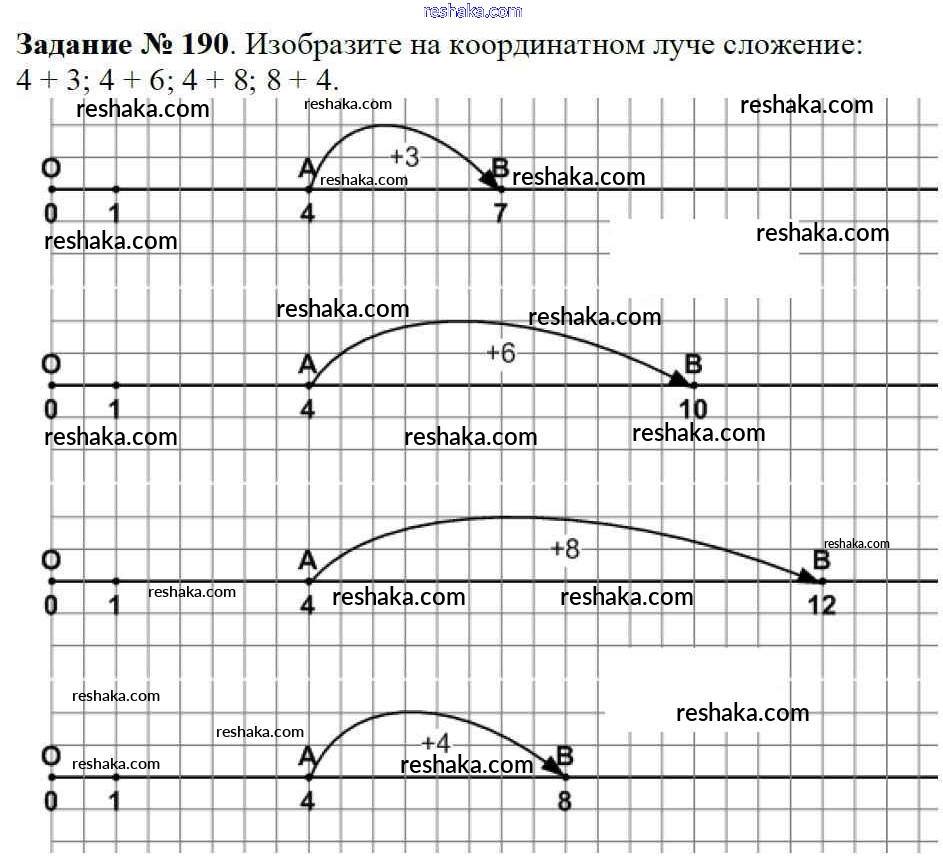 reshaka.com

**Задание № 190**. Изобразите на координатном луче сложение: 4 + 3; 4 + 6; 4 + 8; 8 + 4.

reshaka.com reshaka.com reshaka.com

+3
O A reshaka.com B reshaka.com
0 1 4 7
reshaka.com reshaka.com

reshaka.com reshaka.com
+6
O A B
0 1 4 10
reshaka.com reshaka.com reshaka.com

+8 reshaka.com
O A B
0 1 reshaka.com 4 reshaka.com reshaka.com 12

reshaka.com reshaka.com
reshaka.com
+4
O reshaka.com A reshaka.com B
0 1 4 8